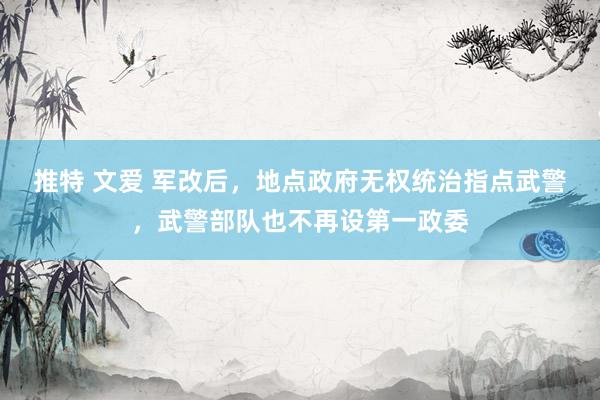 推特 文爱 军改后，地点政府无权统治指点武警，武警部队也不再设第一政委